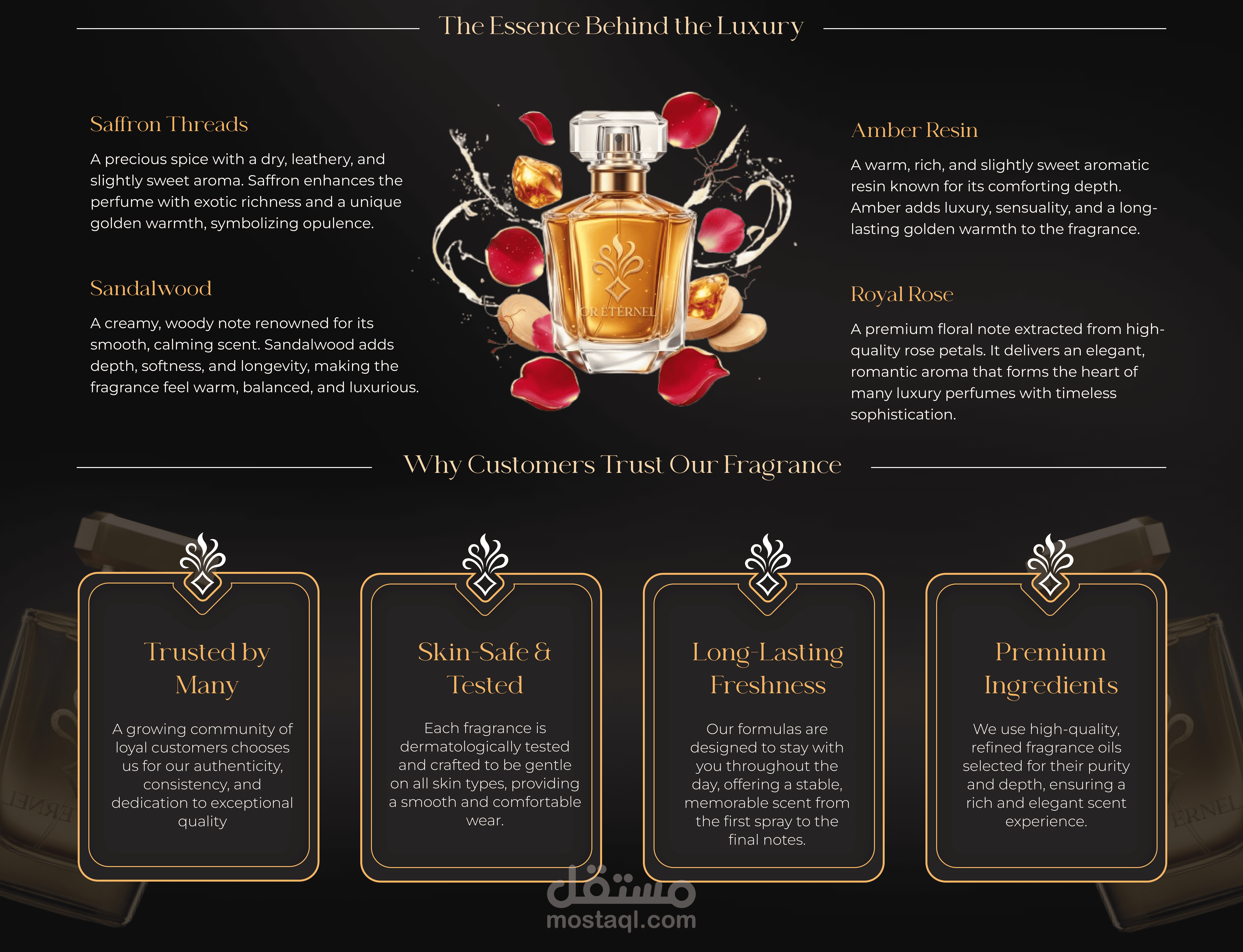 The Essence Behind the Luxury

Saffron Threads

A precious spice with a dry, leathery, and slightly sweet aroma. Saffron enhances the perfume with exotic richness and a unique golden warmth, symbolizing opulence.

Sandalwood

A creamy, woody note renowned for its smooth, calming scent. Sandalwood adds depth, softness, and longevity, making the fragrance feel warm, balanced, and luxurious.

OR ÉTERNEL

Amber Resin

A warm, rich, and slightly sweet aromatic resin known for its comforting depth. Amber adds luxury, sensuality, and a long-lasting golden warmth to the fragrance.

Royal Rose

A premium floral note extracted from high-quality rose petals. It delivers an elegant, romantic aroma that forms the heart of many luxury perfumes with timeless sophistication.

Why Customers Trust Our Fragrance

Trusted by Many

A growing community of loyal customers chooses us for our authenticity, consistency, and dedication to exceptional quality

Skin-Safe & Tested

Each fragrance is dermatologically tested and crafted to be gentle on all skin types, providing a smooth and comfortable wear.

Long-Lasting Freshness

Our formulas are designed to stay with you throughout the day, offering a stable, memorable scent from the first spray to the final notes.

Premium Ingredients

We use high-quality, refined fragrance oils selected for their purity and depth, ensuring a rich and elegant scent experience.

مستقل
mostaql.com